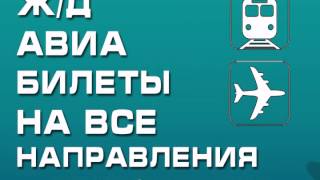 Ж/Д
АВИА
БИЛЕТЫ
НА ВСЕ
НАПРАВЛЕНИЯ